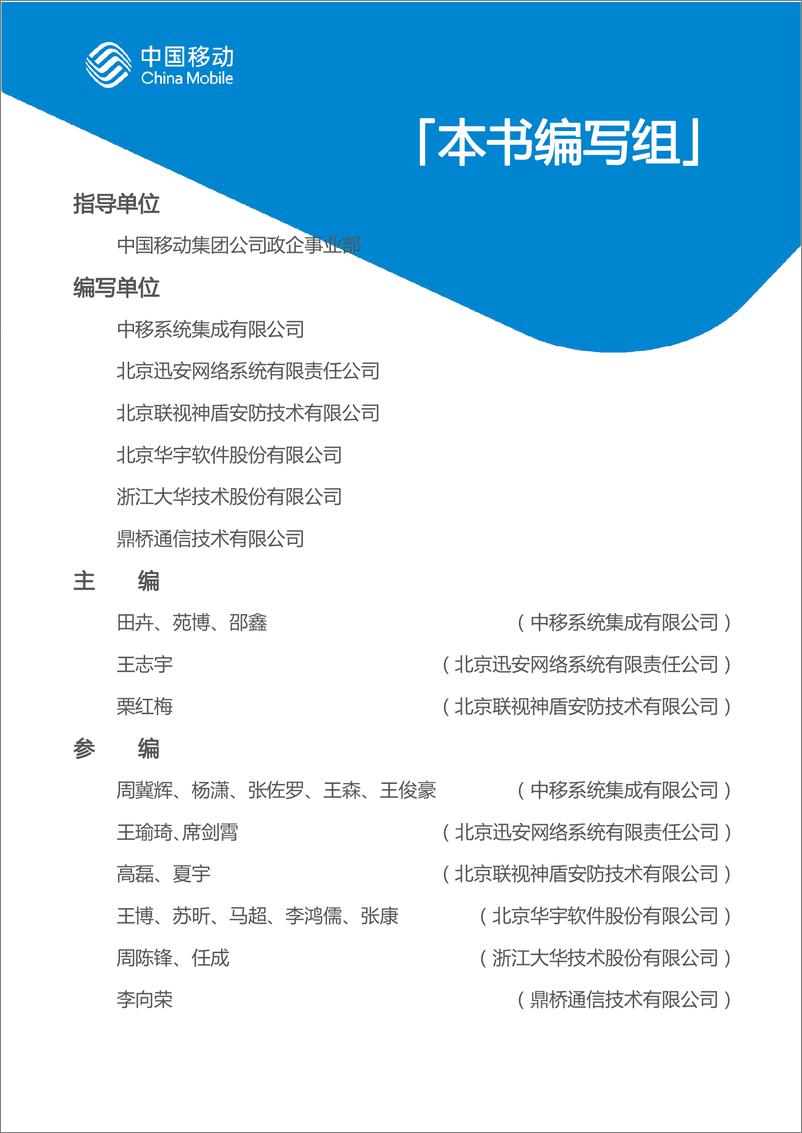 中国移动
China Mobile

「本书编写组」

指导单位

中国移动集团公司政企事业部

编写单位

中移系统集成有限公司

北京迅安网络系统有限责任公司

北京联视神盾安防技术有限公司

北京华宇软件股份有限公司

浙江大华技术股份有限公司

鼎桥通信技术有限公司

主 编

田卉、苑博、邵鑫 （中移系统集成有限公司）

王志宇 （北京迅安网络系统有限责任公司）

栗红梅 （北京联视神盾安防技术有限公司）

参 编

周冀辉、杨潇、张佐罗、王森、王俊豪 （中移系统集成有限公司）

王瑜琦、席剑霄 （北京迅安网络系统有限责任公司）

高磊、夏宇 （北京联视神盾安防技术有限公司）

王博、苏昕、马超、李鸿儒、张康 （北京华宇软件股份有限公司）

周陈锋、任成 （浙江大华技术股份有限公司）

李向荣 （鼎桥通信技术有限公司）